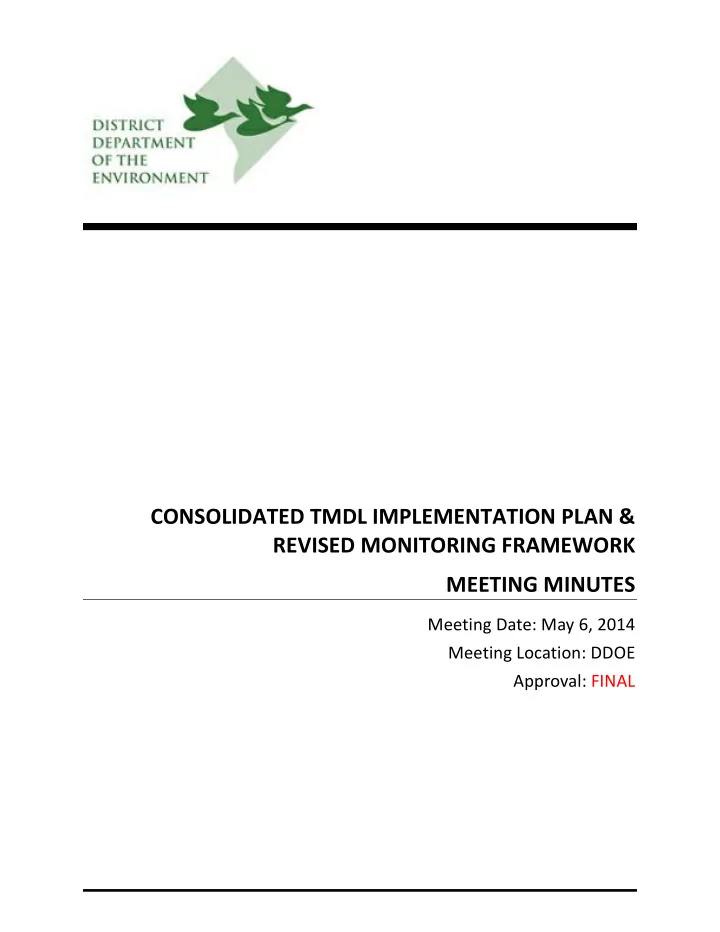 DISTRICT
DEPARTMENT
OF THE
ENVIRONMENT

CONSOLIDATED TMDL IMPLEMENTATION PLAN &
REVISED MONITORING FRAMEWORK

MEETING MINUTES

Meeting Date: May 6, 2014
Meeting Location: DDOE
Approval: FINAL